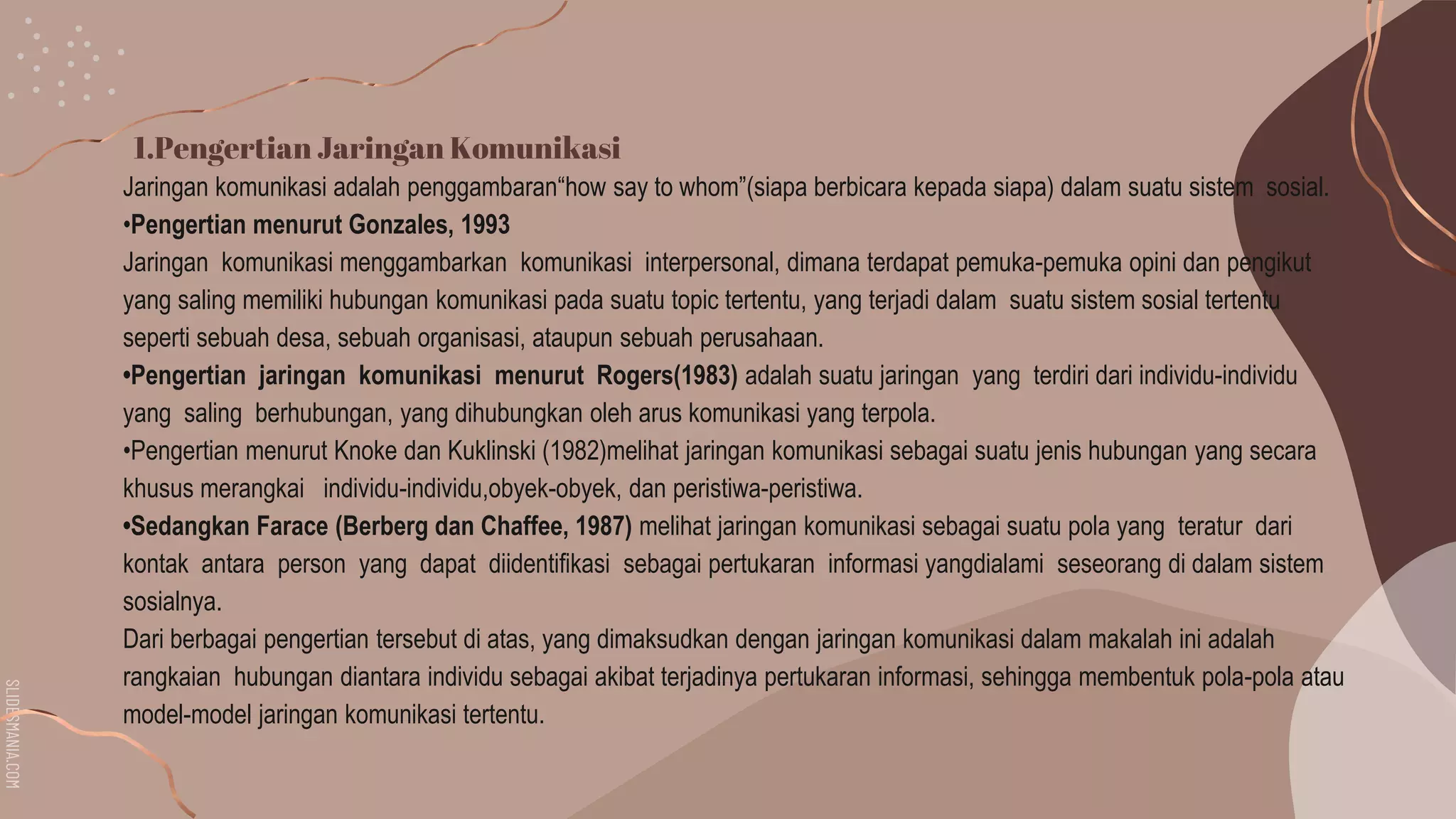 1.Pengertian Jaringan Komunikasi

Jaringan komunikasi adalah penggambaran“how say to whom”(siapa berbicara kepada siapa) dalam suatu sistem sosial.

•Pengertian menurut Gonzales, 1993

Jaringan komunikasi menggambarkan komunikasi interpersonal, dimana terdapat pemuka-pemuka opini dan pengikut yang saling memiliki hubungan komunikasi pada suatu topic tertentu, yang terjadi dalam suatu sistem sosial tertentu seperti sebuah desa, sebuah organisasi, ataupun sebuah perusahaan.

•Pengertian jaringan komunikasi menurut Rogers(1983) adalah suatu jaringan yang terdiri dari individu-individu yang saling berhubungan, yang dihubungkan oleh arus komunikasi yang terpola.

•Pengertian menurut Knoke dan Kuklinski (1982)melihat jaringan komunikasi sebagai suatu jenis hubungan yang secara khusus merangkai individu-individu,obyek-obyek, dan peristiwa-peristiwa.

•Sedangkan Farace (Berberg dan Chaffee, 1987) melihat jaringan komunikasi sebagai suatu pola yang teratur dari kontak antara person yang dapat diidentifikasi sebagai pertukaran informasi yangdialami seseorang di dalam sistem sosialnya.

Dari berbagai pengertian tersebut di atas, yang dimaksudkan dengan jaringan komunikasi dalam makalah ini adalah rangkaian hubungan diantara individu sebagai akibat terjadinya pertukaran informasi, sehingga membentuk pola-pola atau model-model jaringan komunikasi tertentu.

SLIDESMANIA.COM